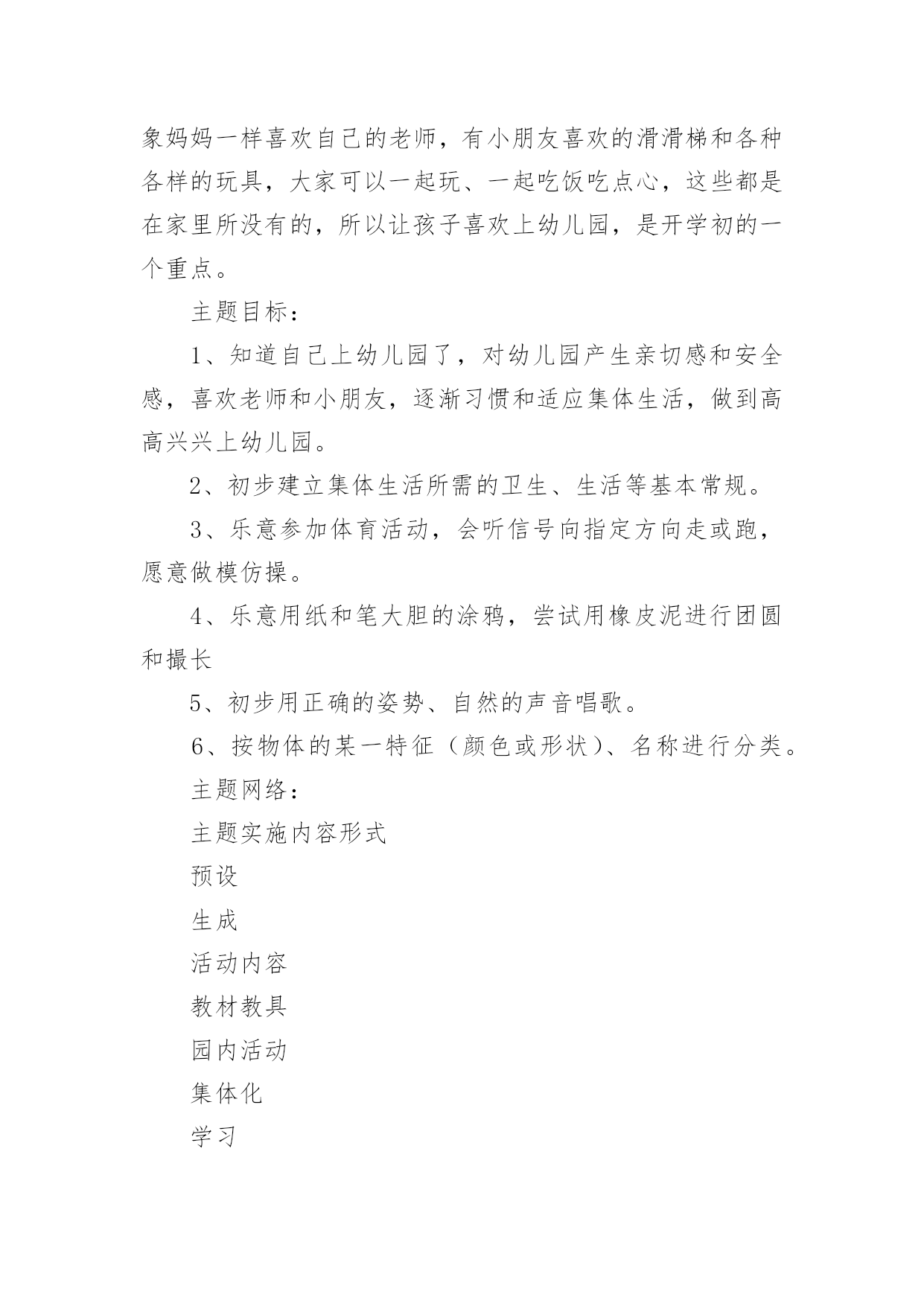 象妈妈一样喜欢自己的老师，有小朋友喜欢的滑滑梯和各种各样的玩具，大家可以一起玩、一起吃饭吃点心，这些都是在家里所没有的，所以让孩子喜欢上幼儿园，是开学初的一个重点。

主题目标：

1、知道自己上幼儿园了，对幼儿园产生亲切感和安全感，喜欢老师和小朋友，逐渐习惯和适应集体生活，做到高高兴兴上幼儿园。

2、初步建立集体生活所需的卫生、生活等基本常规。

3、乐意参加体育活动，会听信号向指定方向走或跑，愿意做模仿操。

4、乐意用纸和笔大胆的涂鸦，尝试用橡皮泥进行团圆和撮长

5、初步用正确的姿势、自然的声音唱歌。

6、按物体的某一特征（颜色或形状）、名称进行分类。

主题网络：

主题实施内容形式

预设

生成

活动内容

教材教具

园内活动

集体化

学习